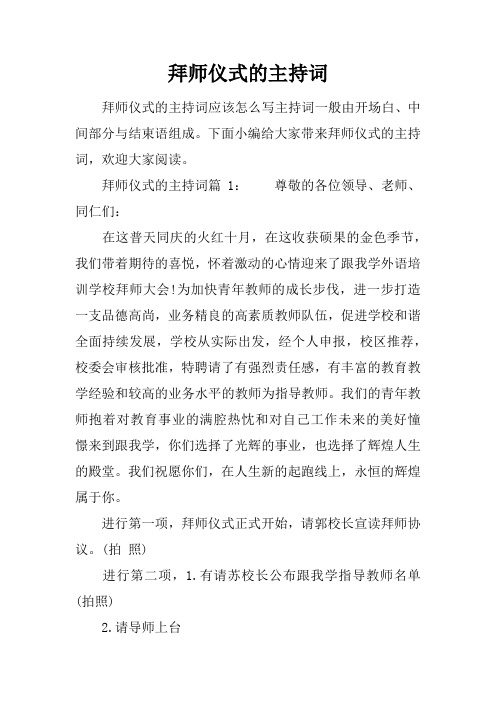 拜师仪式的主持词

拜师仪式的主持词应该怎么写主持词一般由开场白、中间部分与结束语组成。下面小编给大家带来拜师仪式的主持词，欢迎大家阅读。

拜师仪式的主持词篇 1：　　尊敬的各位领导、老师、同仁们：

在这普天同庆的火红十月，在这收获硕果的金色季节，我们带着期待的喜悦，怀着激动的心情迎来了跟我学外语培训学校拜师大会!为加快青年教师的成长步伐，进一步打造一支品德高尚，业务精良的高素质教师队伍，促进学校和谐全面持续发展，学校从实际出发，经个人申报，校区推荐，校委会审核批准，特聘请了有强烈责任感，有丰富的教育教学经验和较高的业务水平的教师为指导教师。我们的青年教师抱着对教育事业的满腔热忱和对自己工作未来的美好憧憬来到跟我学，你们选择了光辉的事业，也选择了辉煌人生的殿堂。我们祝愿你们，在人生新的起跑线上，永恒的辉煌属于你。

进行第一项，拜师仪式正式开始，请郭校长宣读拜师协议。(拍 照)

进行第二项，1.有请苏校长公布跟我学指导教师名单(拍照)

2.请导师上台